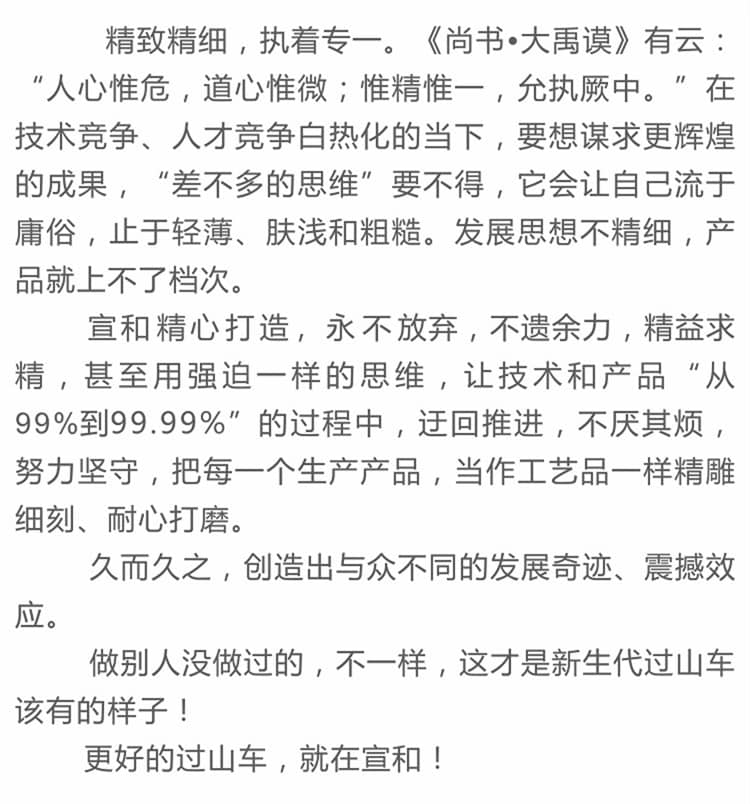 精致精细，执着专一。《尚书•大禹谟》有云：“人心惟危，道心惟微；惟精惟一，允执厥中。”在技术竞争、人才竞争白热化的当下，要想谋求更辉煌的成果，“差不多的思维”要不得，它会让自己流于庸俗，止于轻薄、肤浅和粗糙。发展思想不精细，产品就上不了档次。

宣和精心打造，永不放弃，不遗余力，精益求精，甚至用强迫一样的思维，让技术和产品“从99%到99.99%”的过程中，迂回推进，不厌其烦，努力坚守，把每一个生产产品，当作工艺品一样精雕细刻、耐心打磨。

久而久之，创造出与众不同的发展奇迹、震撼效应。

做别人没做过的，不一样，这才是新生代过山车该有的样子！

更好的过山车，就在宣和！